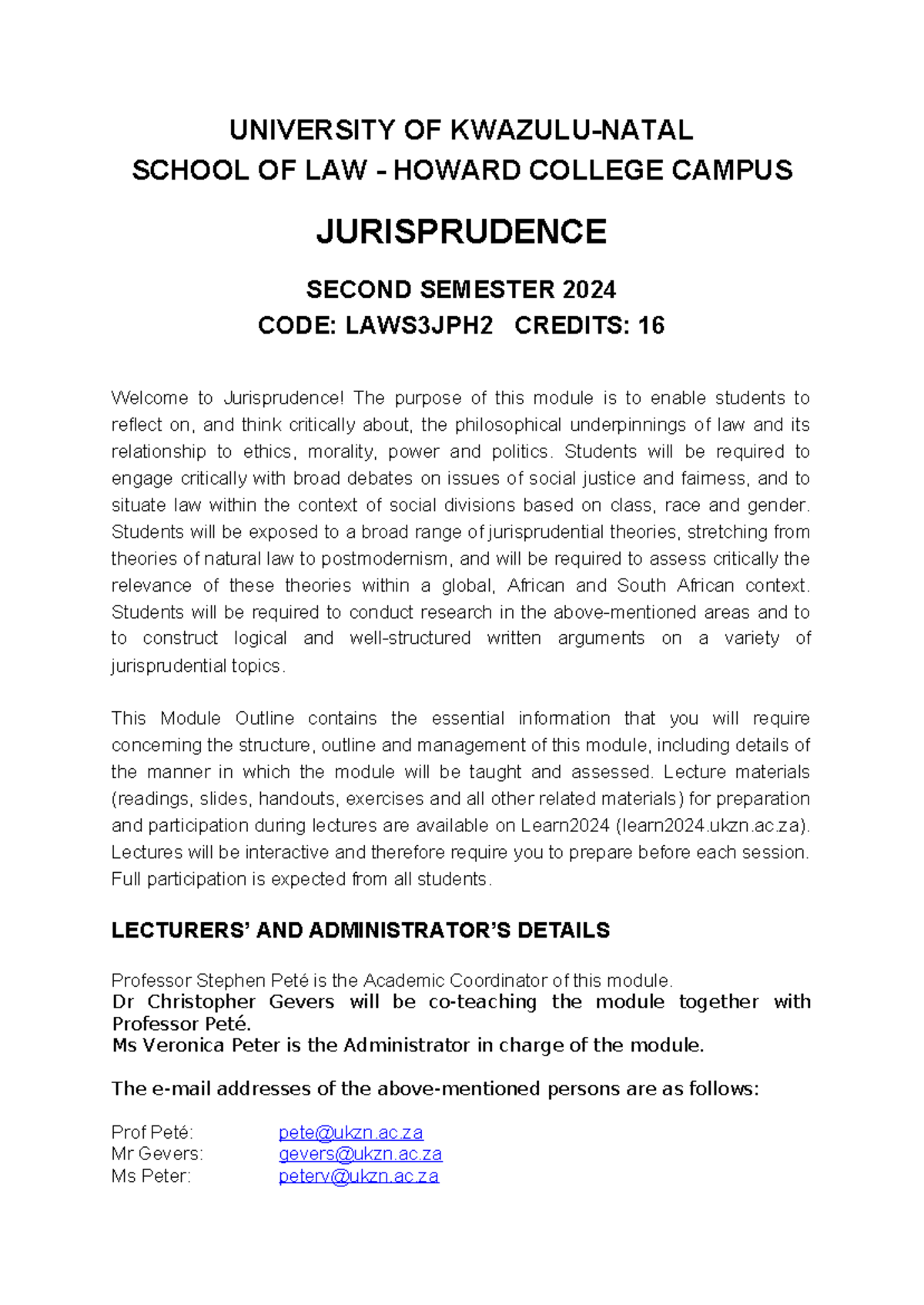 UNIVERSITY OF KWAZULU-NATAL
SCHOOL OF LAW - HOWARD COLLEGE CAMPUS

JURISPRUDENCE

SECOND SEMESTER 2024
CODE: LAWS3JPH2 CREDITS: 16

Welcome to Jurisprudence! The purpose of this module is to enable students to reflect on, and think critically about, the philosophical underpinnings of law and its relationship to ethics, morality, power and politics. Students will be required to engage critically with broad debates on issues of social justice and fairness, and to situate law within the context of social divisions based on class, race and gender. Students will be exposed to a broad range of jurisprudential theories, stretching from theories of natural law to postmodernism, and will be required to assess critically the relevance of these theories within a global, African and South African context. Students will be required to conduct research in the above-mentioned areas and to to construct logical and well-structured written arguments on a variety of jurisprudential topics.

This Module Outline contains the essential information that you will require concerning the structure, outline and management of this module, including details of the manner in which the module will be taught and assessed. Lecture materials (readings, slides, handouts, exercises and all other related materials) for preparation and participation during lectures are available on Learn2024 (learn2024.ukzn.ac.za). Lectures will be interactive and therefore require you to prepare before each session. Full participation is expected from all students.

LECTURERS' AND ADMINISTRATOR'S DETAILS

Professor Stephen Peté is the Academic Coordinator of this module.
Dr Christopher Gevers will be co-teaching the module together with Professor Peté.
Ms Veronica Peter is the Administrator in charge of the module.

The e-mail addresses of the above-mentioned persons are as follows:

Prof Peté: pete@ukzn.ac.za
Mr Gevers: gevers@ukzn.ac.za
Ms Peter: peterv@ukzn.ac.za